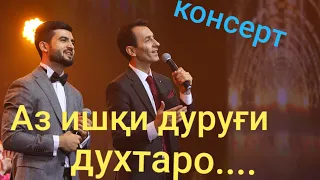 консерт

Аз ишқи дуруғи духтаро....